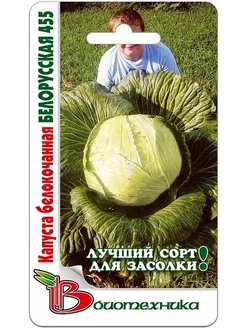 Капуста белокочанная
БЕЛОРУССКАЯ 455

ЛУЧШИЙ СОРТ ДЛЯ ЗАСОЛКИ!

Биотехника